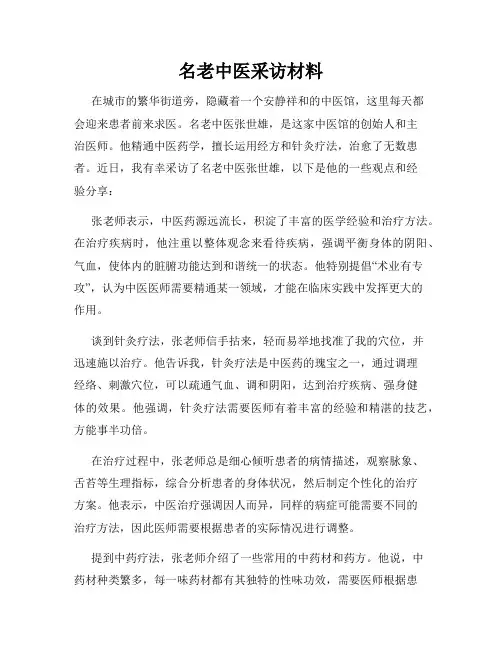 名老中医采访材料

在城市的繁华街道旁，隐藏着一个安静祥和的中医馆，这里每天都会迎来患者前来求医。名老中医张世雄，是这家中医馆的创始人和主治医师。他精通中医药学，擅长运用经方和针灸疗法，治愈了无数患者。近日，我有幸采访了名老中医张世雄，以下是他的一些观点和经验分享：

张老师表示，中医药源远流长，积淀了丰富的医学经验和治疗方法。在治疗疾病时，他注重以整体观念来看待疾病，强调平衡身体的阴阳、气血，使体内的脏腑功能达到和谐统一的状态。他特别提倡“术业有专攻”，认为中医医师需要精通某一领域，才能在临床实践中发挥更大的作用。

谈到针灸疗法，张老师信手拈来，轻而易举地找准了我的穴位，并迅速施以治疗。他告诉我，针灸疗法是中医药的瑰宝之一，通过调理经络、刺激穴位，可以疏通气血、调和阴阳，达到治疗疾病、强身健体的效果。他强调，针灸疗法需要医师有着丰富的经验和精湛的技艺，方能事半功倍。

在治疗过程中，张老师总是细心倾听患者的病情描述，观察脉象、舌苔等生理指标，综合分析患者的身体状况，然后制定个性化的治疗方案。他表示，中医治疗强调因人而异，同样的病症可能需要不同的治疗方法，因此医师需要根据患者的实际情况进行调整。

提到中药疗法，张老师介绍了一些常用的中药材和药方。他说，中药材种类繁多，每一味药材都有其独特的性味功效，需要医师根据患